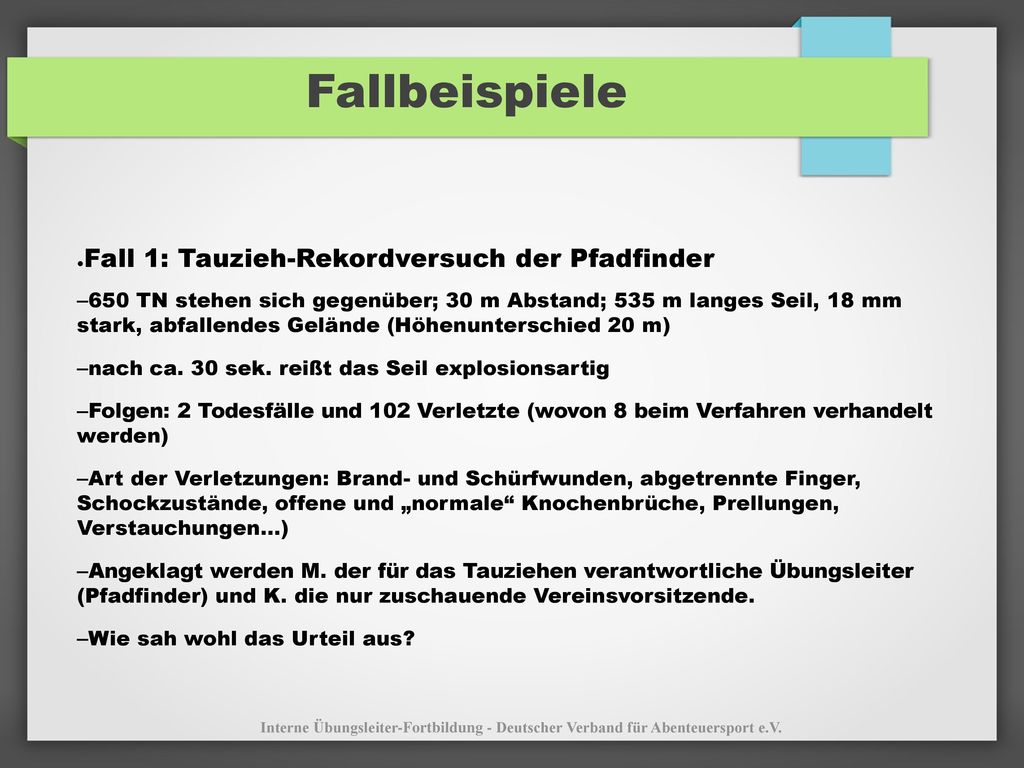 Fallbeispiele

•Fall 1: Tauzieh-Rekordversuch der Pfadfinder

–650 TN stehen sich gegenüber; 30 m Abstand; 535 m langes Seil, 18 mm stark, abfallendes Gelände (Höhenunterschied 20 m)

–nach ca. 30 sek. reißt das Seil explosionsartig

–Folgen: 2 Todesfälle und 102 Verletzte (wovon 8 beim Verfahren verhandelt werden)

–Art der Verletzungen: Brand- und Schürfwunden, abgetrennte Finger, Schockzustände, offene und „normale“ Knochenbrüche, Prellungen, Verstauchungen…)

–Angeklagt werden M. der für das Tauziehen verantwortliche Übungsleiter (Pfadfinder) und K. die nur zuschauende Vereinsvorsitzende.

–Wie sah wohl das Urteil aus?

Interne Übungsleiter-Fortbildung - Deutscher Verband für Abenteuersport e.V.